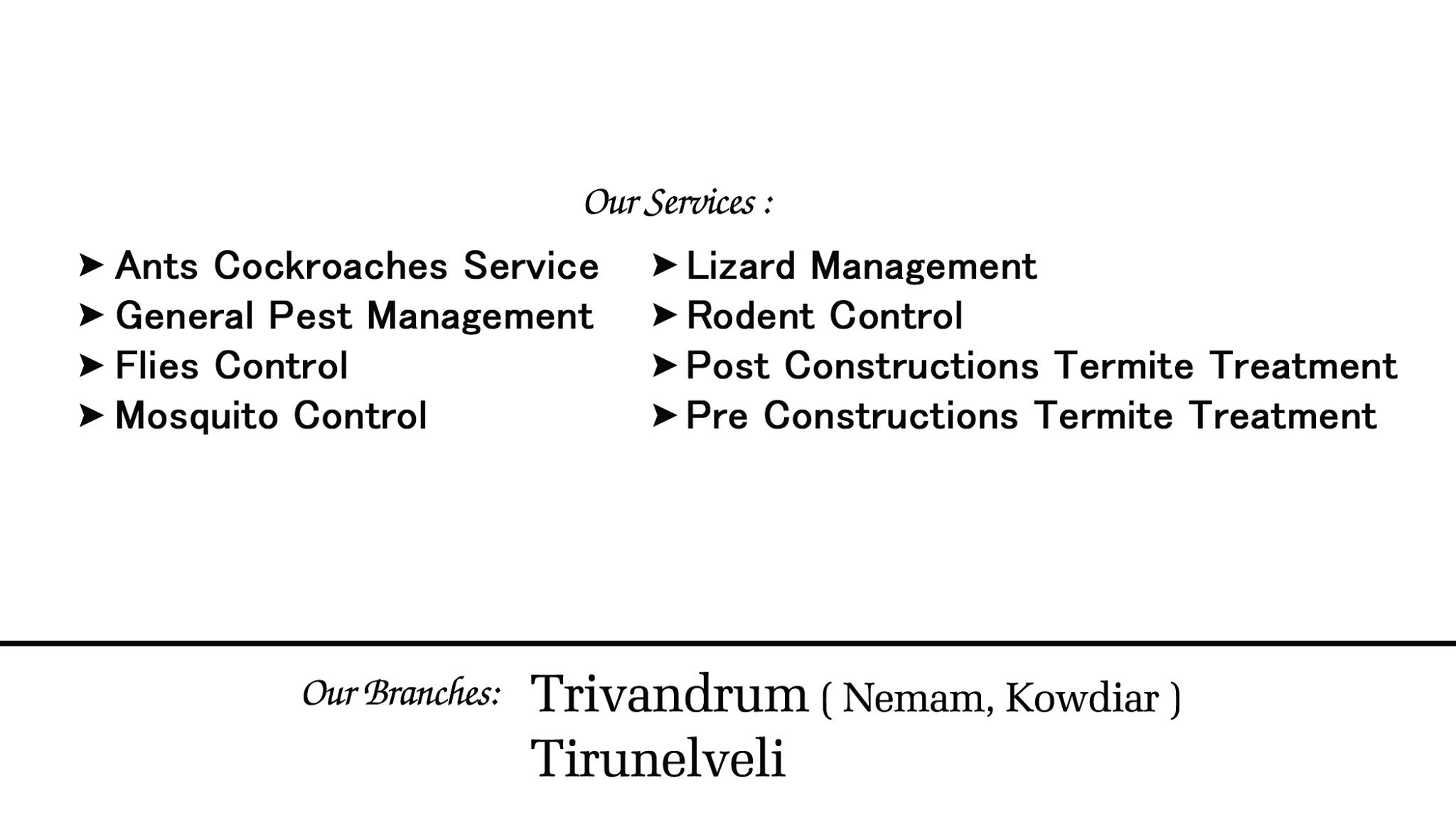 Our Services :

➤ Ants Cockroaches Service
➤ General Pest Management
➤ Flies Control
➤ Mosquito Control

➤ Lizard Management
➤ Rodent Control
➤ Post Constructions Termite Treatment
➤ Pre Constructions Termite Treatment

Our Branches: Trivandrum ( Nemam, Kowdiar )
Tirunelveli